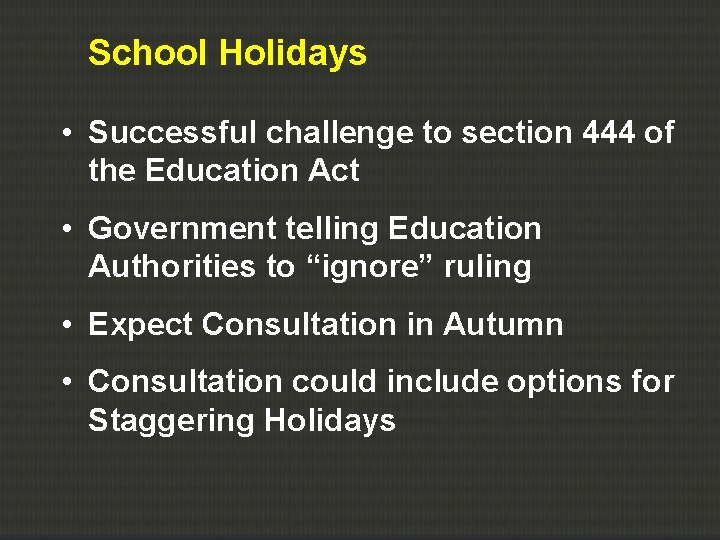 School Holidays

• Successful challenge to section 444 of the Education Act

• Government telling Education Authorities to “ignore” ruling

• Expect Consultation in Autumn

• Consultation could include options for Staggering Holidays